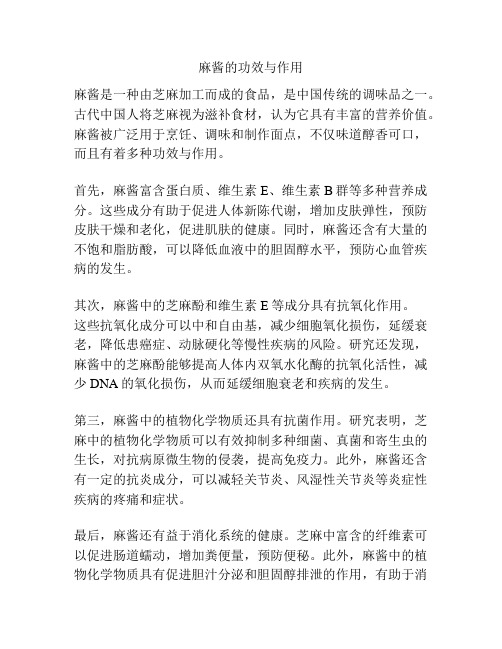 麻酱的功效与作用

麻酱是一种由芝麻加工而成的食品，是中国传统的调味品之一。古代中国人将芝麻视为滋补食材，认为它具有丰富的营养价值。麻酱被广泛用于烹饪、调味和制作面点，不仅味道醇香可口，而且有着多种功效与作用。

首先，麻酱富含蛋白质、维生素 E、维生素 B 群等多种营养成分。这些成分有助于促进人体新陈代谢，增加皮肤弹性，预防皮肤干燥和老化，促进肌肤的健康。同时，麻酱还含有大量的不饱和脂肪酸，可以降低血液中的胆固醇水平，预防心血管疾病的发生。

其次，麻酱中的芝麻酚和维生素 E 等成分具有抗氧化作用。这些抗氧化成分可以中和自由基，减少细胞氧化损伤，延缓衰老，降低患癌症、动脉硬化等慢性疾病的风险。研究还发现，麻酱中的芝麻酚能够提高人体内双氧水化酶的抗氧化活性，减少 DNA 的氧化损伤，从而延缓细胞衰老和疾病的发生。

第三，麻酱中的植物化学物质还具有抗菌作用。研究表明，芝麻中的植物化学物质可以有效抑制多种细菌、真菌和寄生虫的生长，对抗病原微生物的侵袭，提高免疫力。此外，麻酱还含有一定的抗炎成分，可以减轻关节炎、风湿性关节炎等炎症性疾病的疼痛和症状。

最后，麻酱还有益于消化系统的健康。芝麻中富含的纤维素可以促进肠道蠕动，增加粪便量，预防便秘。此外，麻酱中的植物化学物质具有促进胆汁分泌和胆固醇排泄的作用，有助于消